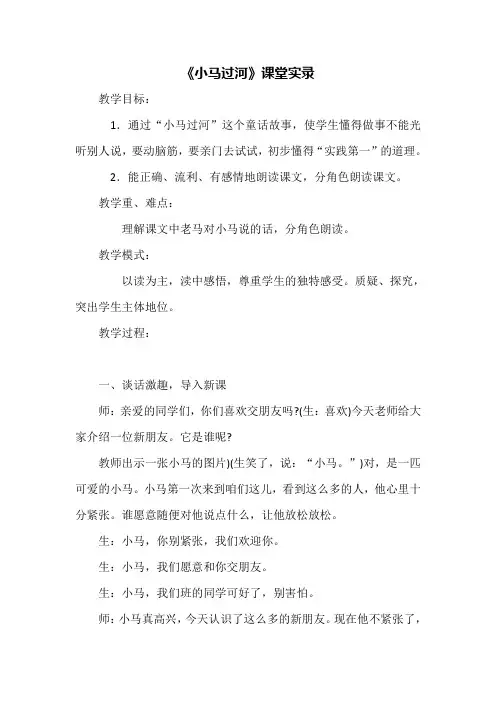 《小马过河》课堂实录

教学目标：

1．通过“小马过河”这个童话故事，使学生懂得做事不能光听别人说，要动脑筋，要亲门去试试，初步懂得“实践第一”的道理。

2．能正确、流利、有感情地朗读课文，分角色朗读课文。

教学重、难点：

理解课文中老马对小马说的话，分角色朗读。

教学模式：

以读为主，读中感悟，尊重学生的独特感受。质疑、探究，突出学生主体地位。

教学过程：

一、谈话激趣，导入新课

师：亲爱的同学们，你们喜欢交朋友吗?(生：喜欢)今天老师给大家介绍一位新朋友。它是谁呢?

教师出示一张小马的图片)(生笑了，说：“小马。”)对，是一匹可爱的小马。小马第一次来到咱们这儿，看到这么多的人，他心里十分紧张。谁愿意随便对他说点什么，让他放松放松。

生：小马，你别紧张，我们欢迎你。

生：小马，我们愿意和你交朋友。

生：小马，我们班的同学可好了，别害怕。

师：小马真高兴，今天认识了这么多的新朋友。现在他不紧张了，